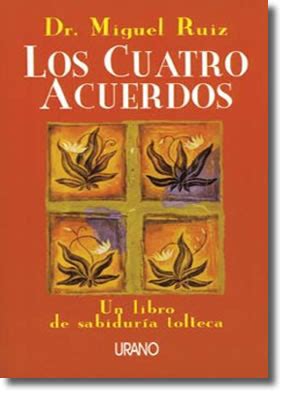 Dr. Miguel Ruiz
LOS CUATRO ACUERDOS

Un libro de sabiduría tolteca

URANO